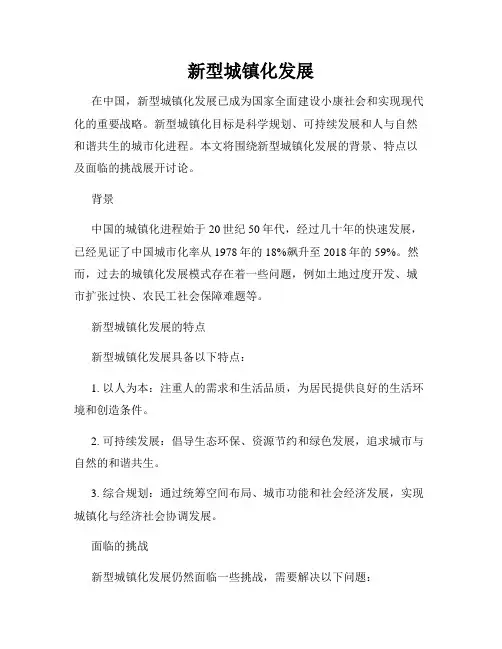 新型城镇化发展

在中国，新型城镇化发展已成为国家全面建设小康社会和实现现代化的重要战略。新型城镇化目标是科学规划、可持续发展和人与自然和谐共生的城市化进程。本文将围绕新型城镇化发展的背景、特点以及面临的挑战展开讨论。

背景

中国的城镇化进程始于20世纪50年代，经过几十年的快速发展，已经见证了中国城市化率从1978年的18%飙升至2018年的59%。然而，过去的城镇化发展模式存在着一些问题，例如土地过度开发、城市扩张过快、农民工社会保障难题等。

新型城镇化发展的特点

新型城镇化发展具备以下特点：

1. 以人为本：注重人的需求和生活品质，为居民提供良好的生活环境和创造条件。

2. 可持续发展：倡导生态环保、资源节约和绿色发展，追求城市与自然的和谐共生。

3. 综合规划：通过统筹空间布局、城市功能和社会经济发展，实现城镇化与经济社会协调发展。

面临的挑战

新型城镇化发展仍然面临一些挑战，需要解决以下问题：